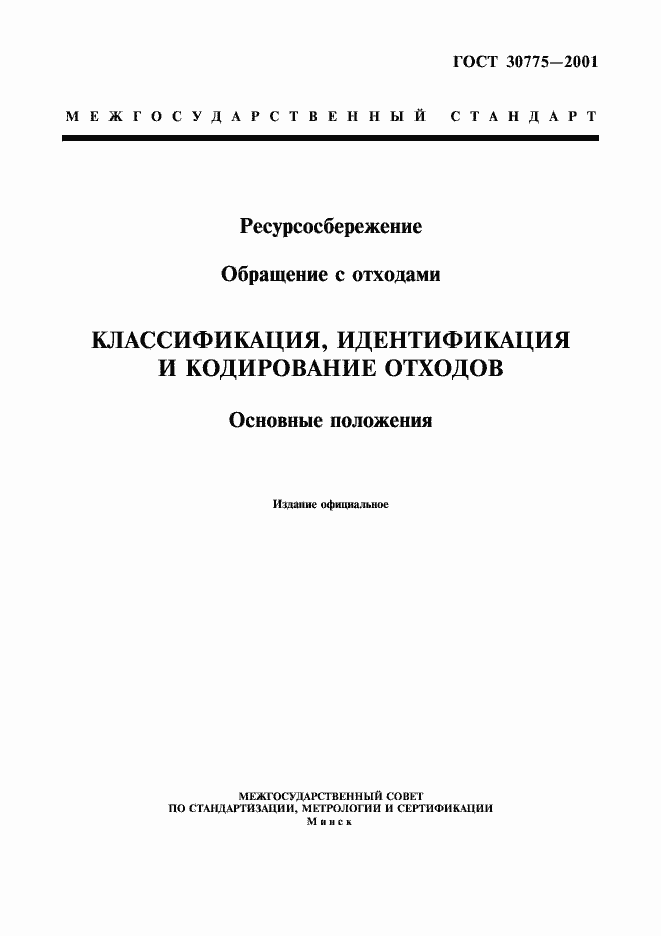 ГОСТ 30775—2001

МЕЖГОСУДАРСТВЕННЫЙ СТАНДАРТ

Ресурсосбережение

Обращение с отходами

КЛАССИФИКАЦИЯ, ИДЕНТИФИКАЦИЯ И КОДИРОВАНИЕ ОТХОДОВ

Основные положения

Издание официальное

МЕЖГОСУДАРСТВЕННЫЙ СОВЕТ ПО СТАНДАРТИЗАЦИИ, МЕТРОЛОГИИ И СЕРТИФИКАЦИИ
Минск